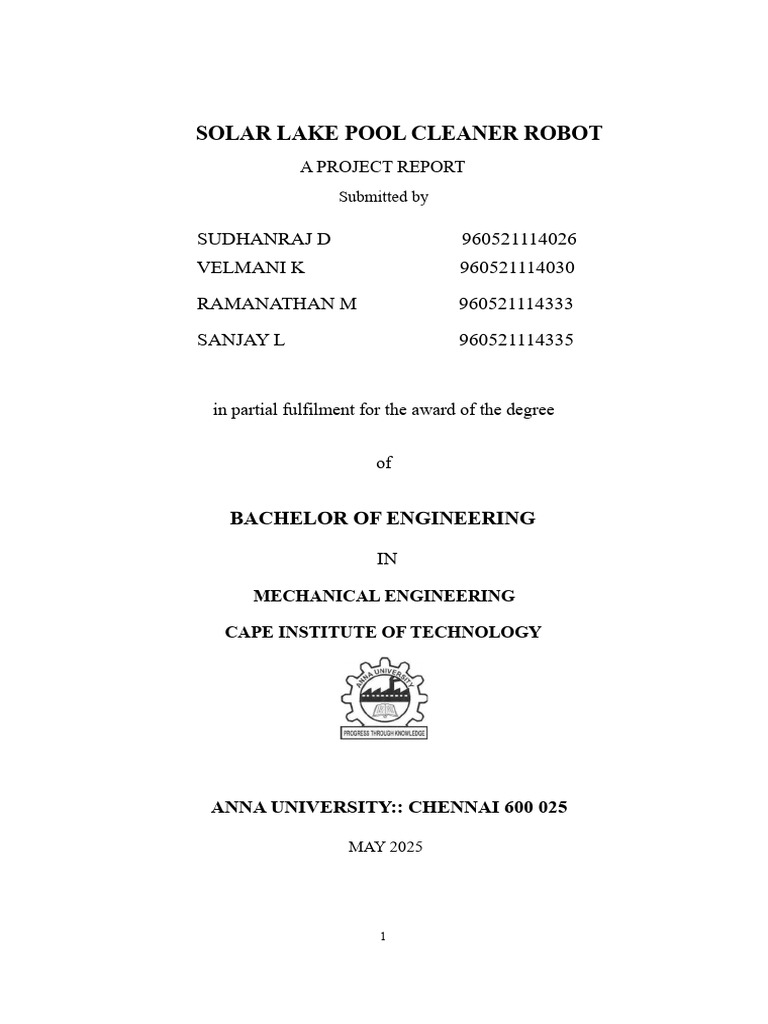 SOLAR LAKE POOL CLEANER ROBOT

A PROJECT REPORT

Submitted by

SUDHANRAJ D 960521114026
VELMANI K 960521114030
RAMANATHAN M 960521114333
SANJAY L 960521114335

in partial fulfilment for the award of the degree

of

BACHELOR OF ENGINEERING

IN

MECHANICAL ENGINEERING

CAPE INSTITUTE OF TECHNOLOGY

ANNA UNIVERSITY

PROGRESS THROUGH KNOWLEDGE

ANNA UNIVERSITY:: CHENNAI 600 025

MAY 2025

1